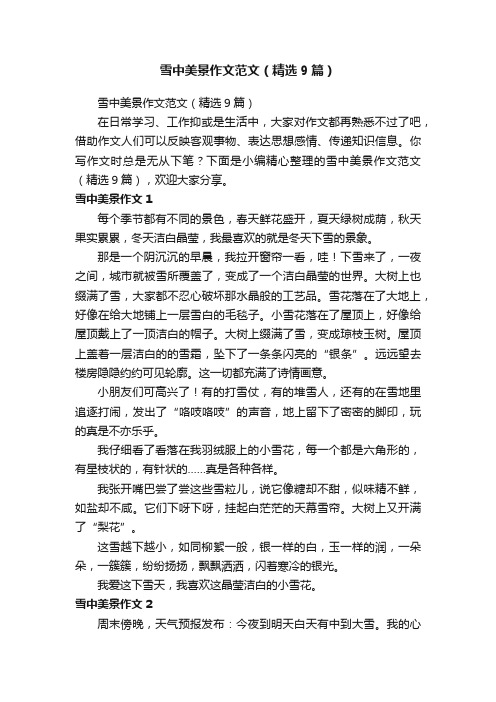 雪中美景作文范文（精选9篇）

雪中美景作文范文（精选9篇）

在日常学习、工作抑或是生活中，大家对作文都再熟悉不过了吧，借助作文人们可以反映客观事物、表达思想感情、传递知识信息。你写作文时总是无从下笔？下面是小编精心整理的雪中美景作文范文（精选9篇），欢迎大家分享。

雪中美景作文1

每个季节都有不同的景色，春天鲜花盛开，夏天绿树成荫，秋天果实累累，冬天洁白晶莹，我最喜欢的就是冬天下雪的景象。

那是一个阴沉沉的早晨，我拉开窗帘一看，哇！下雪来了，一夜之间，城市就被雪所覆盖了，变成了一个洁白晶莹的世界。大树上也缀满了雪，大家都不忍心破坏那水晶般的工艺品。雪花落在了大地上，好像在给大地铺上一层雪白的毛毯子。小雪花落在了屋顶上，好像给屋顶戴上了一顶洁白的帽子。大树上缀满了雪，变成琼枝玉树。屋顶上盖着一层洁白的的雪霜，坠下了一条条闪亮的“银条”。远远望去楼房隐隐约约可见轮廓。这一切都充满了诗情画意。

小朋友们可高兴了！有的打雪仗，有的堆雪人，还有的在雪地里追逐打闹，发出了“咯吱咯吱”的声音，地上留下了密密的脚印，玩的真是不亦乐乎。

我仔细看了看落在我羽绒服上的小雪花，每一个都是六角形的，有星枝状的，有针状的……真是各种各样。

我张开嘴巴尝了尝这些雪粒儿，说它像糖却不甜，似味精不鲜，如盐却不咸。它们下呀下呀，挂起白茫茫的天幕雪帘。大树上又开满了“梨花”。

这雪越下越小，如同柳絮一般，银一样的白，玉一样的润，一朵朵，一簇簇，纷纷扬扬，飘飘洒洒，闪着寒冷的银光。

我爱这下雪天，我喜欢这晶莹洁白的小雪花。

雪中美景作文2

周末傍晚，天气预报发布：今夜到明天白天有中到大雪。我的心